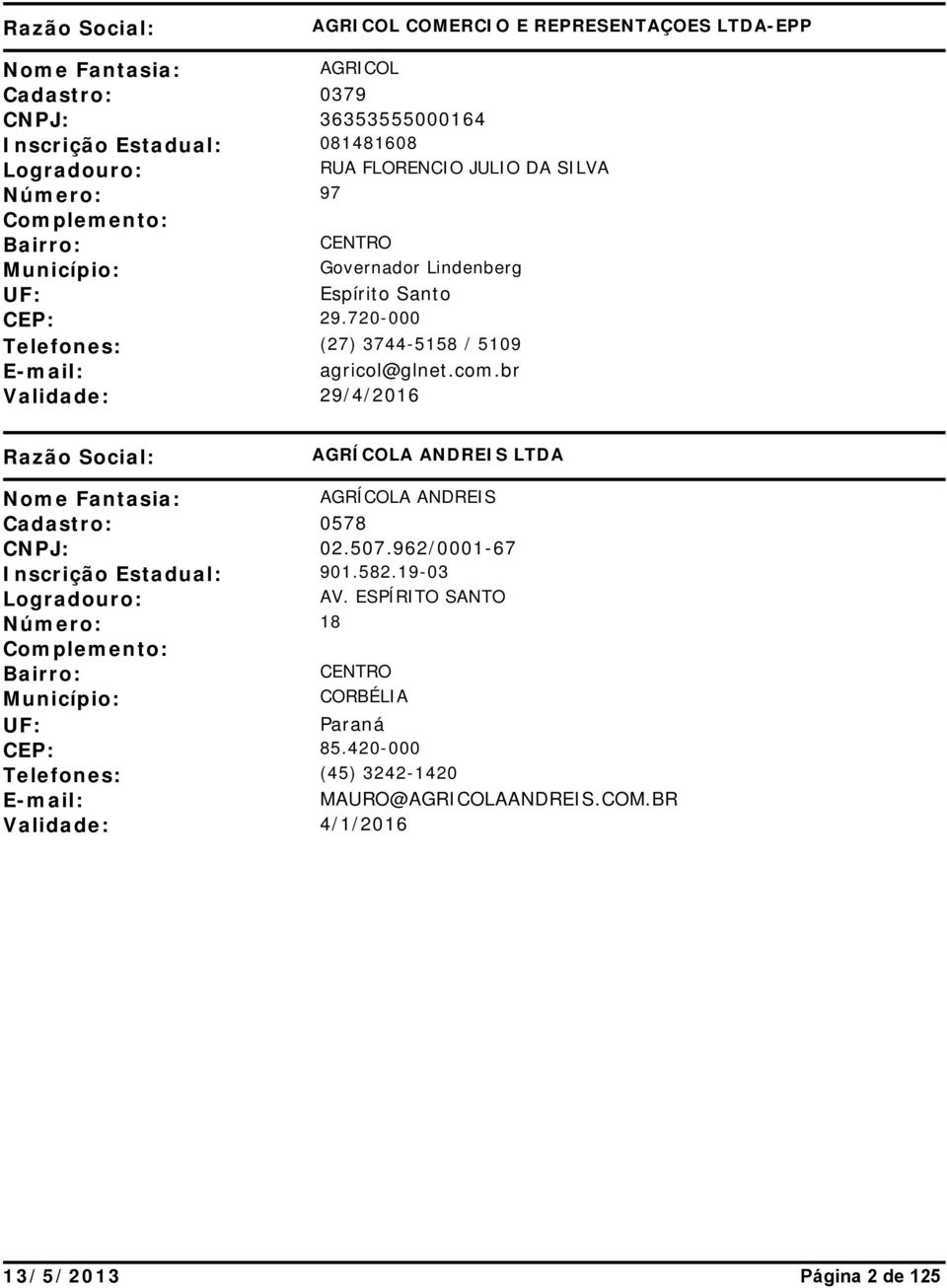 Razão Social: AGRICOL COMERCIO E REPRESENTAÇOES LTDA-EPP

Nome Fantasia: AGRICOL
Cadastro: 0379
CNPJ: 36353555000164
Inscrição Estadual: 081481608
Logradouro: RUA FLORENCIO JULIO DA SILVA
Número: 97
Complemento:
Bairro: CENTRO
Município: Governador Lindenberg
UF: Espírito Santo
CEP: 29.720-000
Telefones: (27) 3744-5158 / 5109
E-mail: agricol@glnet.com.br
Validade: 29/4/2016

Razão Social: AGRÍCOLA ANDREIS LTDA

Nome Fantasia: AGRÍCOLA ANDREIS
Cadastro: 0578
CNPJ: 02.507.962/0001-67
Inscrição Estadual: 901.582.19-03
Logradouro: AV. ESPÍRITO SANTO
Número: 18
Complemento:
Bairro: CENTRO
Município: CORBÉLIA
UF: Paraná
CEP: 85.420-000
Telefones: (45) 3242-1420
E-mail: MAURO@AGRICOLAANDREIS.COM.BR
Validade: 4/1/2016

13/5/2013 Página 2 de 125